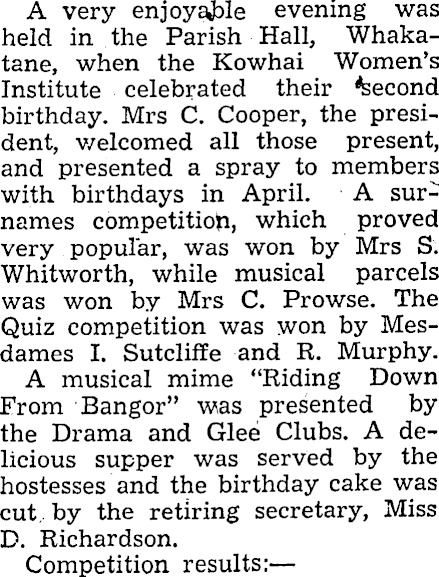 A very enjoyable evening was held in the Parish Hall, Whakatane, when the Kowhai Women's Institute celebrated their second birthday. Mrs C. Cooper, the president, welcomed all those present, and presented a spray to members with birthdays in April. A surnames competition, which proved very popular, was won by Mrs S. Whitworth, while musical parcels was won by Mrs C. Prowse. The Quiz competition was won by Mesdames I. Sutcliffe and R. Murphy.

A musical mime "Riding Down From Bangor" was presented by the Drama and Glee Clubs. A delicious supper was served by the hostesses and the birthday cake was cut by the retiring secretary, Miss D. Richardson.

Competition results:—